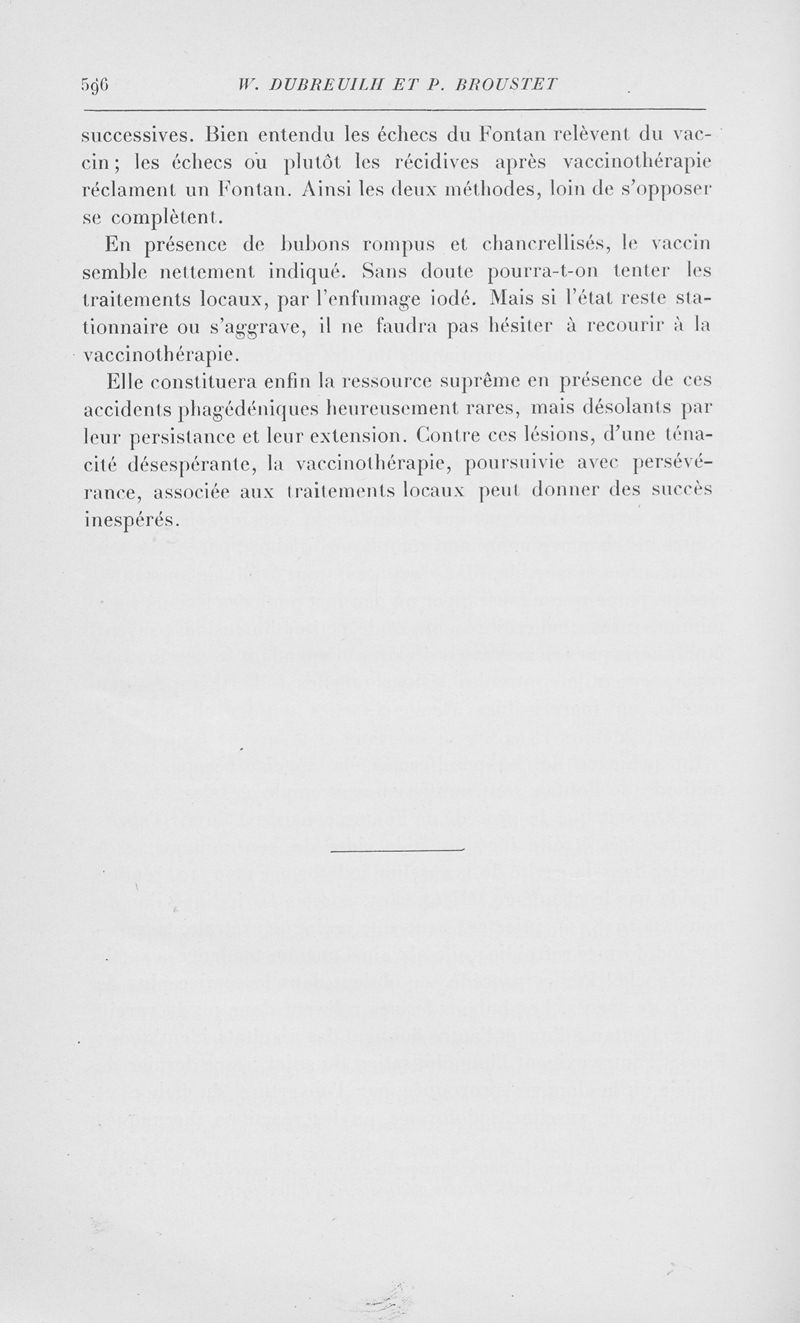 596 W. DUBREUILH ET P. BROUSTET

successives. Bien entendu les échecs du Fontan relèvent du vaccin ; les échecs ou plutôt les récidives après vaccinothérapie réclament un Fontan. Ainsi les deux méthodes, loin de s'opposer se complètent.

En présence de bubons rompus et chancrellisés, le vaccin semble nettement indiqué. Sans doute pourra-t-on tenter les traitements locaux, par l'enfumage iodé. Mais si l'état reste stationnaire ou s'aggrave, il ne faudra pas hésiter à recourir à la vaccinothérapie.

Elle constituera enfin la ressource suprême en présence de ces accidents phagédéniques heureusement rares, mais désolants par leur persistance et leur extension. Contre ces lésions, d'une ténacité désespérante, la vaccinothérapie, poursuivie avec persévérance, associée aux traitements locaux peut donner des succès inespérés.